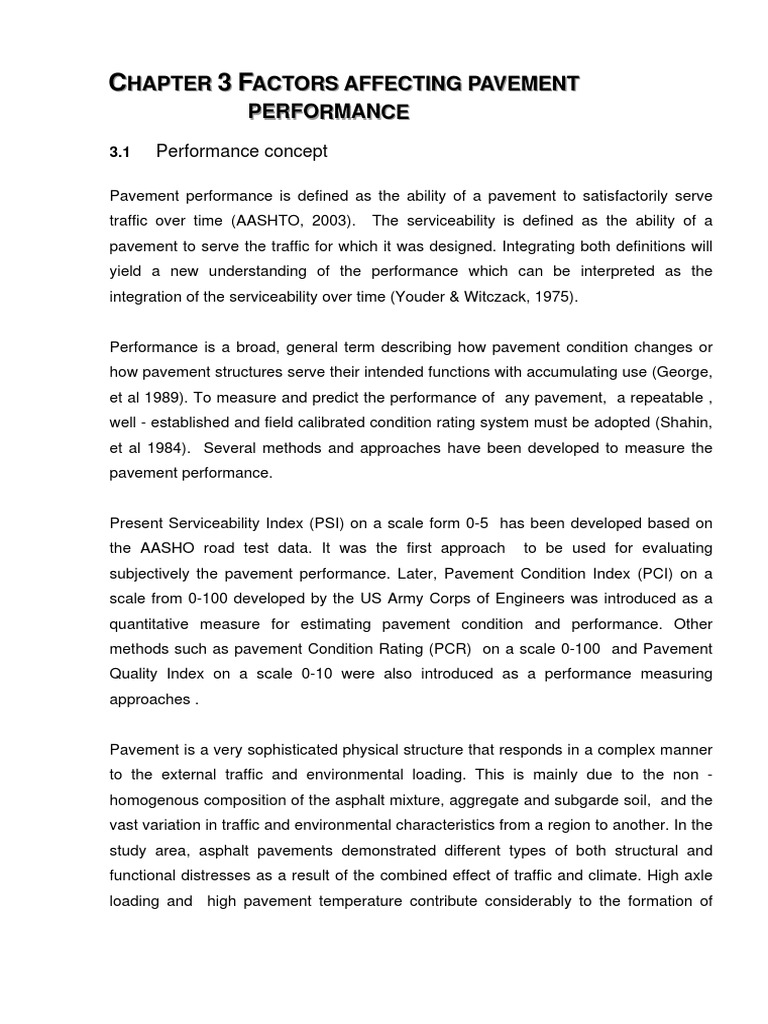 CHAPTER 3 FACTORS AFFECTING PAVEMENT PERFORMANCE

3.1 Performance concept

Pavement performance is defined as the ability of a pavement to satisfactorily serve traffic over time (AASHTO, 2003). The serviceability is defined as the ability of a pavement to serve the traffic for which it was designed. Integrating both definitions will yield a new understanding of the performance which can be interpreted as the integration of the serviceability over time (Youder & Witczack, 1975).

Performance is a broad, general term describing how pavement condition changes or how pavement structures serve their intended functions with accumulating use (George, et al 1989). To measure and predict the performance of any pavement, a repeatable , well - established and field calibrated condition rating system must be adopted (Shahin, et al 1984). Several methods and approaches have been developed to measure the pavement performance.

Present Serviceability Index (PSI) on a scale form 0-5 has been developed based on the AASHO road test data. It was the first approach to be used for evaluating subjectively the pavement performance. Later, Pavement Condition Index (PCI) on a scale from 0-100 developed by the US Army Corps of Engineers was introduced as a quantitative measure for estimating pavement condition and performance. Other methods such as pavement Condition Rating (PCR) on a scale 0-100 and Pavement Quality Index on a scale 0-10 were also introduced as a performance measuring approaches .

Pavement is a very sophisticated physical structure that responds in a complex manner to the external traffic and environmental loading. This is mainly due to the non - homogenous composition of the asphalt mixture, aggregate and subgarde soil, and the vast variation in traffic and environmental characteristics from a region to another. In the study area, asphalt pavements demonstrated different types of both structural and functional distresses as a result of the combined effect of traffic and climate. High axle loading and high pavement temperature contribute considerably to the formation of